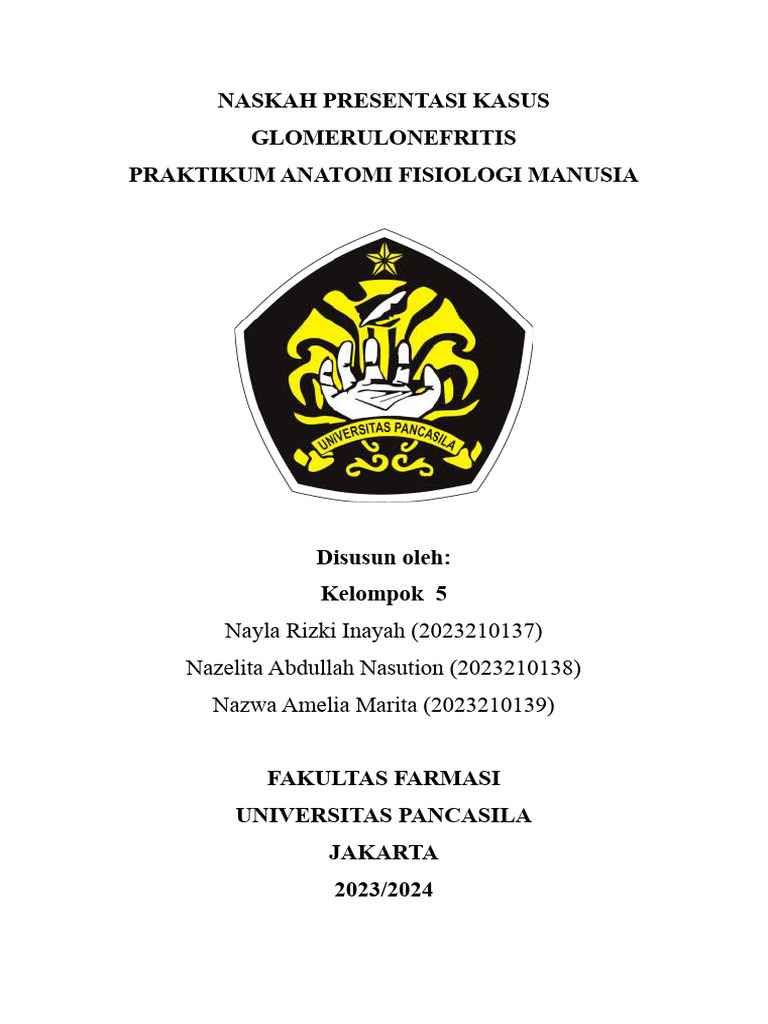 NASKAH PRESENTASI KASUS
GLOMERULONEFRITIS
PRAKTIKUM ANATOMI FISIOLOGI MANUSIA

UNIVERSITAS PANCASILA

Disusun oleh:
Kelompok 5
Nayla Rizki Inayah (2023210137)
Nazelita Abdullah Nasution (2023210138)
Nazwa Amelia Marita (2023210139)

FAKULTAS FARMASI
UNIVERSITAS PANCASILA
JAKARTA
2023/2024